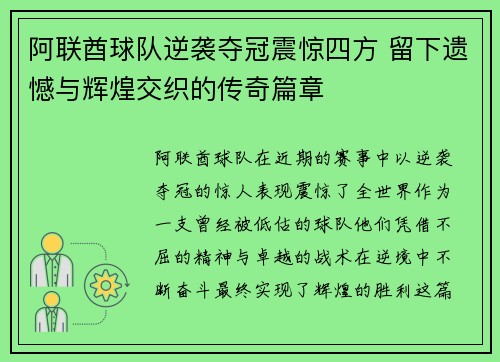 阿联酋球队逆袭夺冠震惊四方 留下遗憾与辉煌交织的传奇篇章

阿联酋球队在近期的赛事中以逆袭夺冠的惊人表现震惊了全世界作为一支曾经被低估的球队他们凭借不屈的精神与卓越的战术在逆境中不断奋斗最终实现了辉煌的胜利这篇